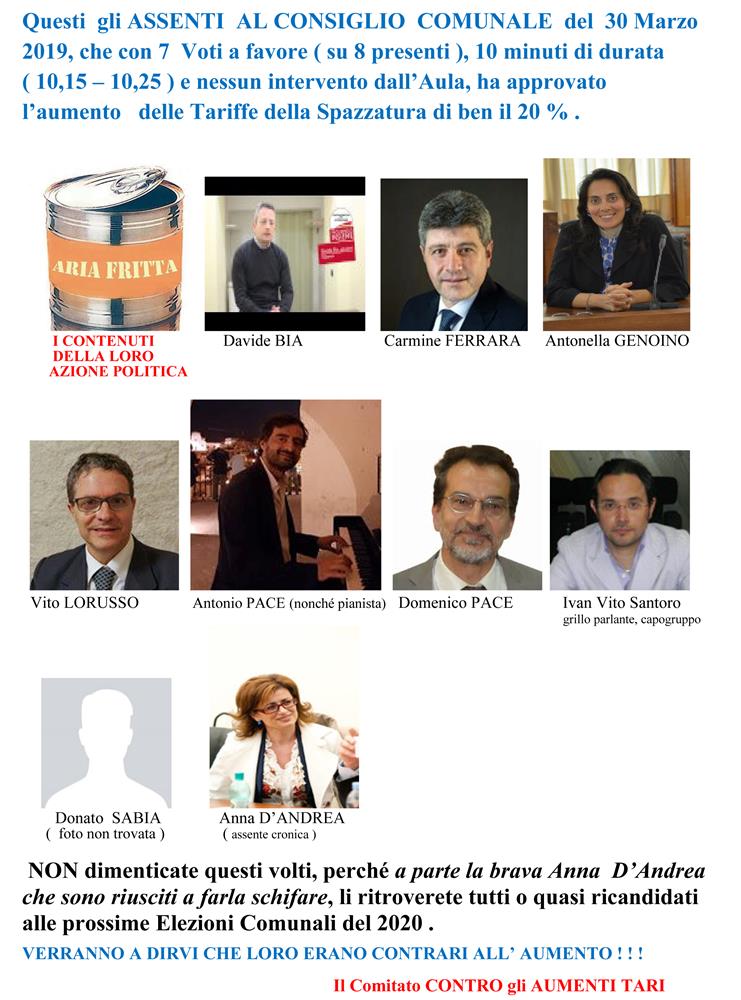 Questi gli ASSENTI AL CONSIGLIO COMUNALE del 30 Marzo 2019, che con 7 Voti a favore ( su 8 presenti ), 10 minuti di durata ( 10,15 – 10,25 ) e nessun intervento dall'Aula, ha approvato l'aumento delle Tariffe della Spazzatura di ben il 20 % .

ARIA FRITTA

I CONTENUTI
DELLA LORO
AZIONE POLITICA

Davide BIA

Carmine FERRARA

Antonella GENOINO

Vito LORUSSO

Antonio PACE (nonché pianista)

Domenico PACE

Ivan Vito Santoro
grillo parlante, capogruppo

Donato SABIA
( foto non trovata )

Anna D'ANDREA
( assente cronica )

NON dimenticate questi volti, perché a parte la brava Anna D'Andrea che sono riusciti a farla schifare, li ritroverete tutti o quasi ricandidati alle prossime Elezioni Comunali del 2020 .

VERRANNO A DIRVI CHE LORO ERANO CONTRARI ALL' AUMENTO ! ! !

Il Comitato CONTRO gli AUMENTI TARI